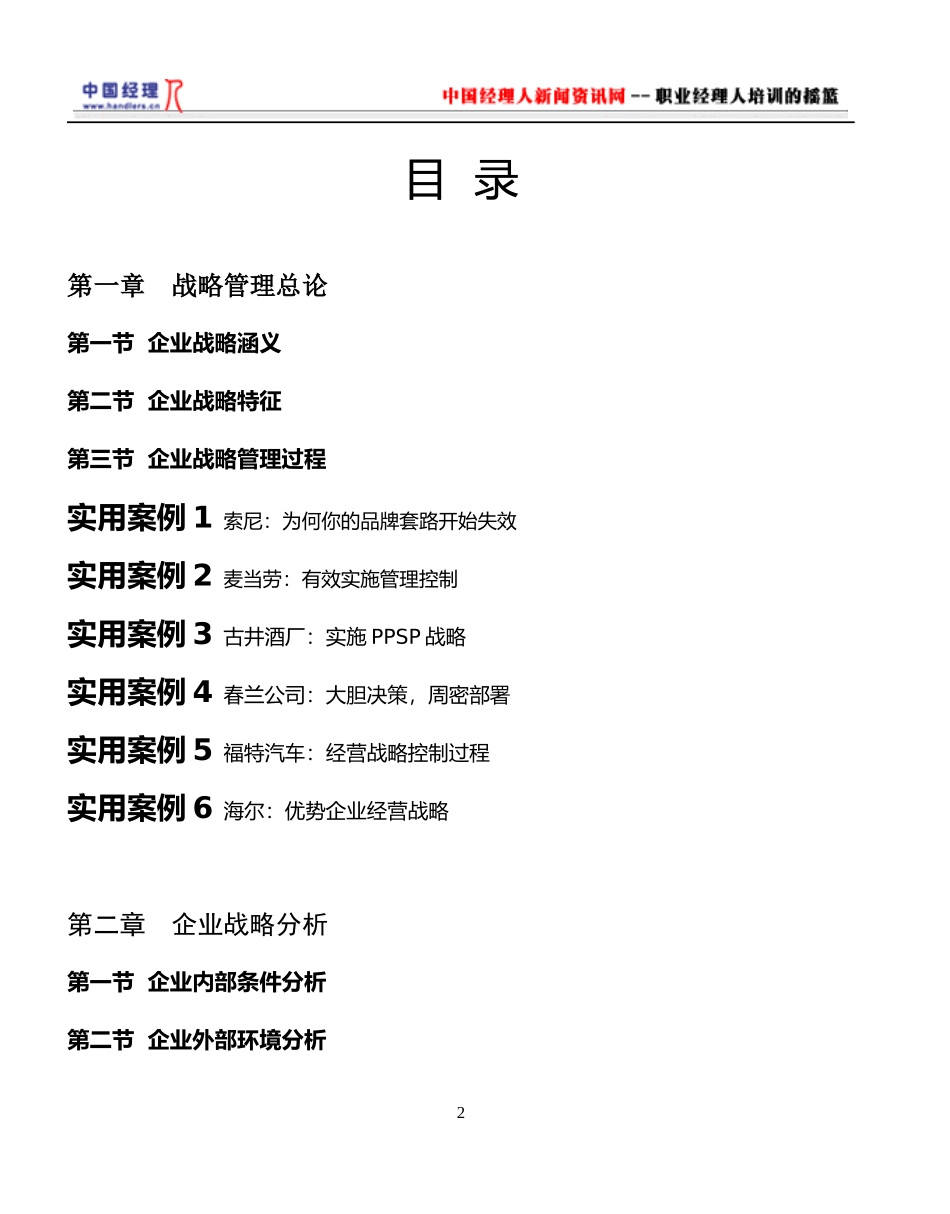 中国经理人
www.handlers.cn

中国经理人新闻资讯网 -- 职业经理人培训的摇篮

目 录

第一章 战略管理总论

第一节 企业战略涵义

第二节 企业战略特征

第三节 企业战略管理过程

实用案例 1 索尼：为何你的品牌套路开始失效

实用案例 2 麦当劳：有效实施管理控制

实用案例 3 古井酒厂：实施 PPSP 战略

实用案例 4 春兰公司：大胆决策，周密部署

实用案例 5 福特汽车：经营战略控制过程

实用案例 6 海尔：优势企业经营战略

第二章 企业战略分析

第一节 企业内部条件分析

第二节 企业外部环境分析

2